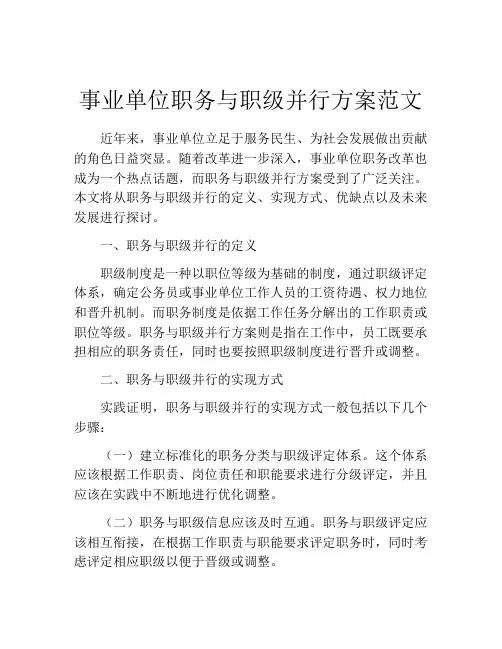 事业单位职务与职级并行方案范文

近年来，事业单位立足于服务民生、为社会发展做出贡献的角色日益突显。随着改革进一步深入，事业单位职务改革也成为一个热点话题，而职务与职级并行方案受到了广泛关注。本文将从职务与职级并行的定义、实现方式、优缺点以及未来发展进行探讨。

一、职务与职级并行的定义

职级制度是一种以职位等级为基础的制度，通过职级评定体系，确定公务员或事业单位工作人员的工资待遇、权力地位和晋升机制。而职务制度是依据工作任务分解出的工作职责或职位等级。职务与职级并行方案则是指在工作中，员工既要承担相应的职务责任，同时也要按照职级制度进行晋升或调整。

二、职务与职级并行的实现方式

实践证明，职务与职级并行的实现方式一般包括以下几个步骤：

（一）建立标准化的职务分类与职级评定体系。这个体系应该根据工作职责、岗位责任和职能要求进行分级评定，并且应该在实践中不断地进行优化调整。

（二）职务与职级信息应该及时互通。职务与职级评定应该相互衔接，在根据工作职责与职能要求评定职务时，同时考虑评定相应职级以便于晋级或调整。